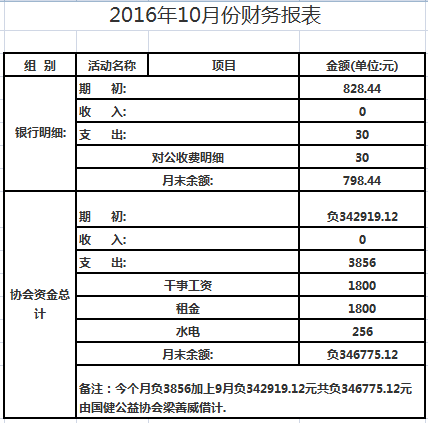 2016年10月份财务报表

| 组 别 | 活动名称 | 项目 | 金额(单位:元) |
|---|---|---|---|
| 银行明细: | 期 初: | | 828.44 |
| | 收 入: | | 0 |
| | 支 出: | | 30 |
| | 对公收费明细 | | 30 |
| | 月末余额: | | 798.44 |
| 协会资金总计 | 期 初: | | 负342919.12 |
| | 收 入: | | 0 |
| | 支 出: | | 3856 |
| | 干事工资 | | 1800 |
| | 租金 | | 1800 |
| | 水电 | | 256 |
| | 月末余额: | | 负346775.12 |
| | 备注：今个月负3856加上9月负342919.12元共负346775.12元由国健公益协会梁善威借计. | | |